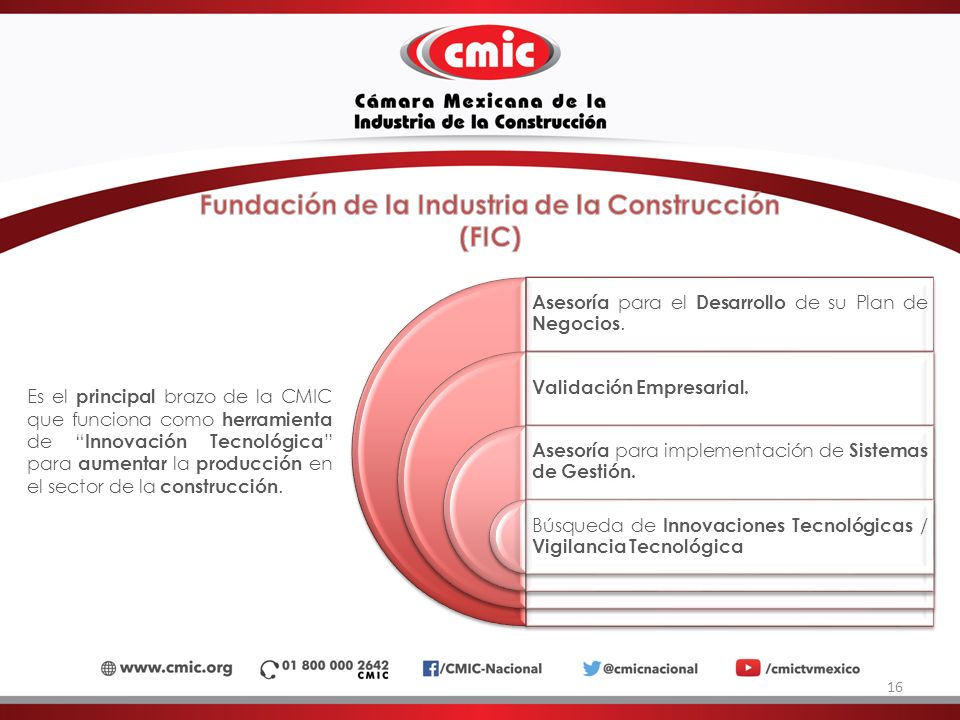 cmic

Cámara Mexicana de la Industria de la Construcción

Fundación de la Industria de la Construcción (FIC)

Es el principal brazo de la CMIC que funciona como herramienta de "Innovación Tecnológica" para aumentar la producción en el sector de la construcción.

Asesoría para el Desarrollo de su Plan de Negocios.

Validación Empresarial.

Asesoría para implementación de Sistemas de Gestión.

Búsqueda de Innovaciones Tecnológicas / Vigilancia Tecnológica

www.cmic.org 01 800 000 2642 CMIC /CMIC-Nacional @cmicnacional /cmictvmexico

16